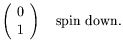 $\begin{pmatrix} 0 \\ 1 \end{pmatrix}$ spin down.